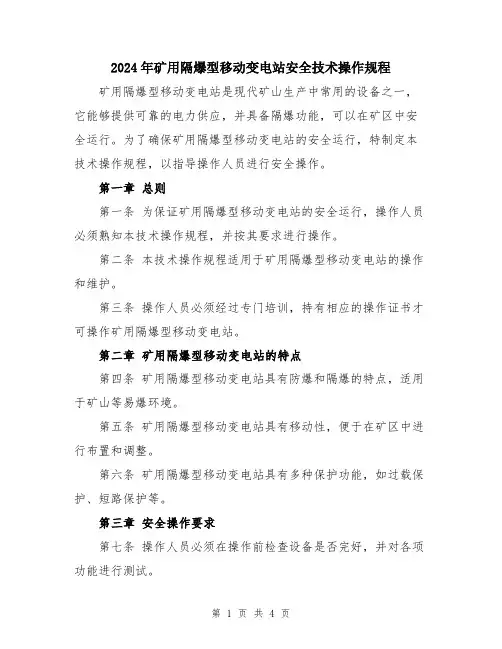 2024年矿用隔爆型移动变电站安全技术操作规程

矿用隔爆型移动变电站是现代矿山生产中常用的设备之一，它能够提供可靠的电力供应，并具备隔爆功能，可以在矿区中安全运行。为了确保矿用隔爆型移动变电站的安全运行，特制定本技术操作规程，以指导操作人员进行安全操作。

第一章 总则

第一条 为保证矿用隔爆型移动变电站的安全运行，操作人员必须熟知本技术操作规程，并按其要求进行操作。

第二条 本技术操作规程适用于矿用隔爆型移动变电站的操作和维护。

第三条 操作人员必须经过专门培训，持有相应的操作证书才可操作矿用隔爆型移动变电站。

第二章 矿用隔爆型移动变电站的特点

第四条 矿用隔爆型移动变电站具有防爆和隔爆的特点，适用于矿山等易爆环境。

第五条 矿用隔爆型移动变电站具有移动性，便于在矿区中进行布置和调整。

第六条 矿用隔爆型移动变电站具有多种保护功能，如过载保护、短路保护等。

第三章 安全操作要求

第七条 操作人员必须在操作前检查设备是否完好，并对各项功能进行测试。

第 1 页 共 4 页